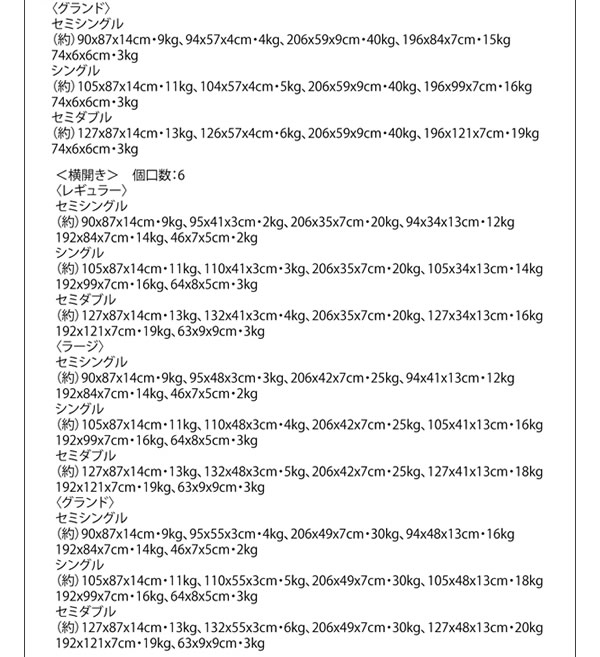 〈グランド〉
セミシングル
(約) 90x87x14cm・9kg、94x57x4cm・4kg、206x59x9cm・40kg、196x84x7cm・15kg
74x6x6cm・3kg
シングル
(約) 105x87x14cm・11kg、104x57x4cm・5kg、206x59x9cm・40kg、196x99x7cm・16kg
74x6x6cm・3kg
セミダブル
(約) 127x87x14cm・13kg、126x57x4cm・6kg、206x59x9cm・40kg、196x121x7cm・19kg
74x6x6cm・3kg

＜横開き＞　個口数:6
〈レギュラー〉
セミシングル
(約) 90x87x14cm・9kg、95x41x3cm・2kg、206x35x7cm・20kg、94x34x13cm・12kg
192x84x7cm・14kg、46x7x5cm・2kg
シングル
(約) 105x87x14cm・11kg、110x41x3cm・3kg、206x35x7cm・20kg、105x34x13cm・14kg
192x99x7cm・16kg、64x8x5cm・3kg
セミダブル
(約) 127x87x14cm・13kg、132x41x3cm・4kg、206x35x7cm・20kg、127x34x13cm・16kg
192x121x7cm・19kg、63x9x9cm・3kg
〈ラージ〉
セミシングル
(約) 90x87x14cm・9kg、95x48x3cm・3kg、206x42x7cm・25kg、94x41x13cm・12kg
192x84x7cm・14kg、46x7x5cm・2kg
シングル
(約) 105x87x14cm・11kg、110x48x3cm・4kg、206x42x7cm・25kg、105x41x13cm・16kg
192x99x7cm・16kg、64x8x5cm・3kg
セミダブル
(約) 127x87x14cm・13kg、132x48x3cm・5kg、206x42x7cm・25kg、127x41x13cm・18kg
192x121x7cm・19kg、63x9x9cm・3kg
〈グランド〉
セミシングル
(約) 90x87x14cm・9kg、95x55x3cm・4kg、206x49x7cm・30kg、94x48x13cm・16kg
192x84x7cm・14kg、46x7x5cm・2kg
シングル
(約) 105x87x14cm・11kg、110x55x3cm・5kg、206x49x7cm・30kg、105x48x13cm・18kg
192x99x7cm・16kg、64x8x5cm・3kg
セミダブル
(約) 127x87x14cm・13kg、132x55x3cm・6kg、206x49x7cm・30kg、127x48x13cm・20kg
192x121x7cm・19kg、63x9x9cm・3kg